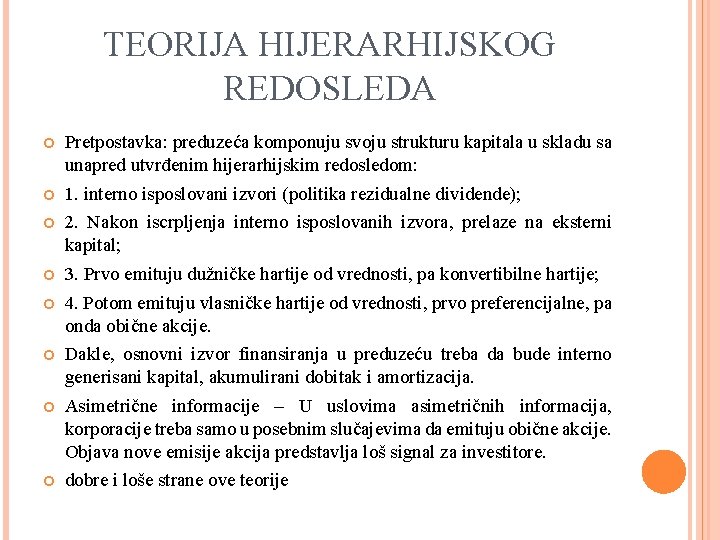 TEORIJA HIJERARHIJSKOG REDOSLEDA

Pretpostavka: preduzeća komponuju svoju strukturu kapitala u skladu sa unapred utvrđenim hijerarhijskim redosledom:

1. interno isposlovani izvori (politika rezidualne dividende);

2. Nakon iscrpljenja interno isposlovanih izvora, prelaze na eksterni kapital;

3. Prvo emituju dužničke hartije od vrednosti, pa konvertibilne hartije;

4. Potom emituju vlasničke hartije od vrednosti, prvo preferencijalne, pa onda obične akcije.

Dakle, osnovni izvor finansiranja u preduzeću treba da bude interno generisani kapital, akumulirani dobitak i amortizacija.

Asimetrične informacije – U uslovima asimetričnih informacija, korporacije treba samo u posebnim slučajevima da emituju obične akcije. Objava nove emisije akcija predstavlja loš signal za investitore.

dobre i loše strane ove teorije